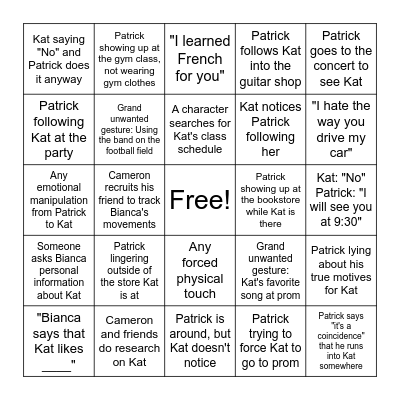 | | | | | |
|---|---|---|---|---|
| Kat saying "No" and Patrick does it anyway | Patrick showing up at the gym class, not wearing gym clothes | "I learned French for you" | Patrick follows Kat into the guitar shop | Patrick goes to the concert to see Kat |
| Patrick following Kat at the party | Grand unwanted gesture: Using the band on the football field | A character searches for Kat's class schedule | Kat notices Patrick following her | "I hate the way you drive my car" |
| Any emotional manipulation from Patrick to Kat | Cameron recruits his friend to track Bianca's movements | Free! | Patrick showing up at the bookstore while Kat is there | Kat: "No" Patrick: "I will see you at 9:30" |
| Someone asks Bianca personal information about Kat | Patrick lingering outside of the store Kat is at | Any forced physical touch | Grand unwanted gesture: Kat's favorite song at prom | Patrick lying about his true motives for Kat |
| "Bianca says that Kat likes ____" | Cameron and friends do research on Kat | Patrick is around, but Kat doesn't notice | Patrick trying to force Kat to go to prom | Patrick says "it's a coincidence" that he runs into Kat somewhere |